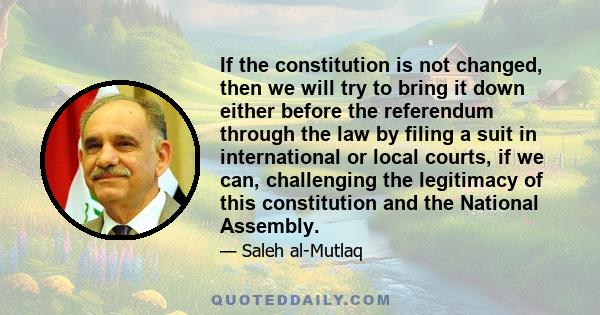 If the constitution is not changed, then we will try to bring it down either before the referendum through the law by filing a suit in international or local courts, if we can, challenging the legitimacy of this constitution and the National Assembly.

— Saleh al-Mutlaq

QUOTEDDAILY.COM